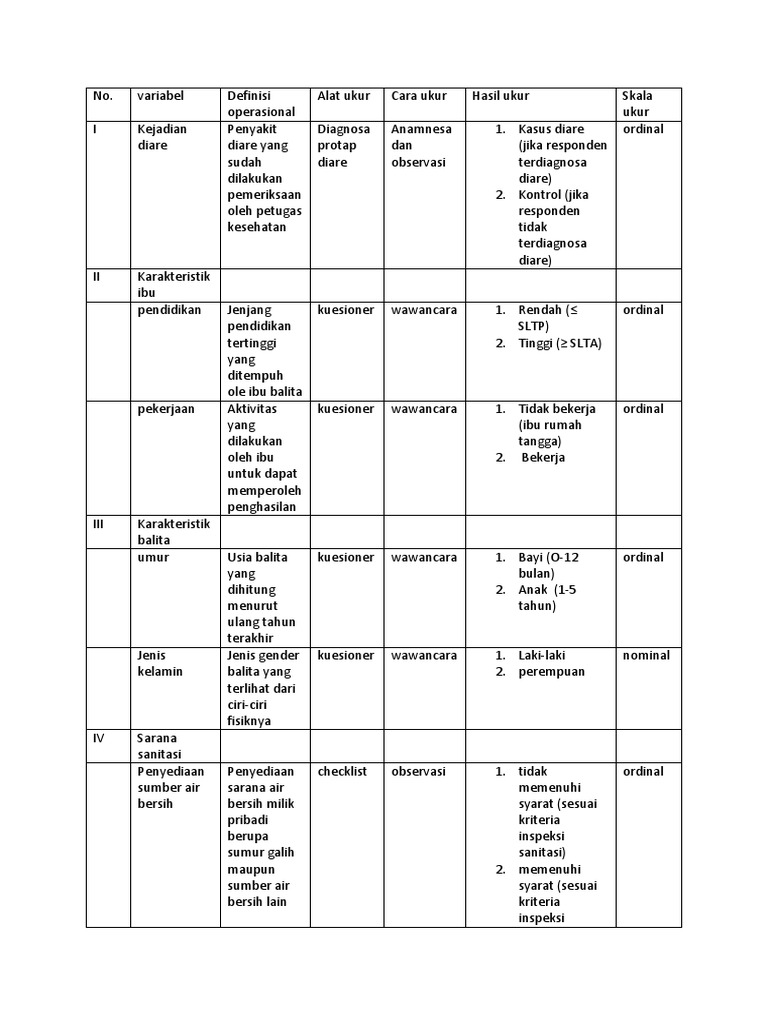 | No. | variabel | Definisi operasional | Alat ukur | Cara ukur | Hasil ukur | Skala ukur |
|---|---|---|---|---|---|---|
| I | Kejadian diare | Penyakit diare yang sudah dilakukan pemeriksaan oleh petugas kesehatan | Diagnosa protap diare | Anamnesa dan observasi | 1. Kasus diare (jika responden terdiagnosa diare) 2. Kontrol (jika responden tidak terdiagnosa diare) | ordinal |
| II | Karakteristik ibu | | | | | |
| | pendidikan | Jenjang pendidikan tertinggi yang ditempuh ole ibu balita | kuesioner | wawancara | 1. Rendah (≤ SLTP) 2. Tinggi (≥ SLTA) | ordinal |
| | pekerjaan | Aktivitas yang dilakukan oleh ibu untuk dapat memperoleh penghasilan | kuesioner | wawancara | 1. Tidak bekerja (ibu rumah tangga) 2. Bekerja | ordinal |
| III | Karakteristik balita | | | | | |
| | umur | Usia balita yang dihitung menurut ulang tahun terakhir | kuesioner | wawancara | 1. Bayi (O-12 bulan) 2. Anak (1-5 tahun) | ordinal |
| | Jenis kelamin | Jenis gender balita yang terlihat dari ciri-ciri fisiknya | kuesioner | wawancara | 1. Laki-laki 2. perempuan | nominal |
| IV | Sarana sanitasi | | | | | |
| | Penyediaan sumber air bersih | Penyediaan sarana air bersih milik pribadi berupa sumur galih maupun sumber air bersih lain | checklist | observasi | 1. tidak memenuhi syarat (sesuai kriteria inspeksi sanitasi) 2. memenuhi syarat (sesuai kriteria inspeksi | ordinal |